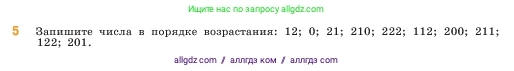 Ищите нас по запросу allgdz.com

5 Запишите числа в порядке возрастания: 12; 0; 21; 210; 222; 112; 200; 211; 122; 201.

allgdz com / аллгдз ком / аллгдз com